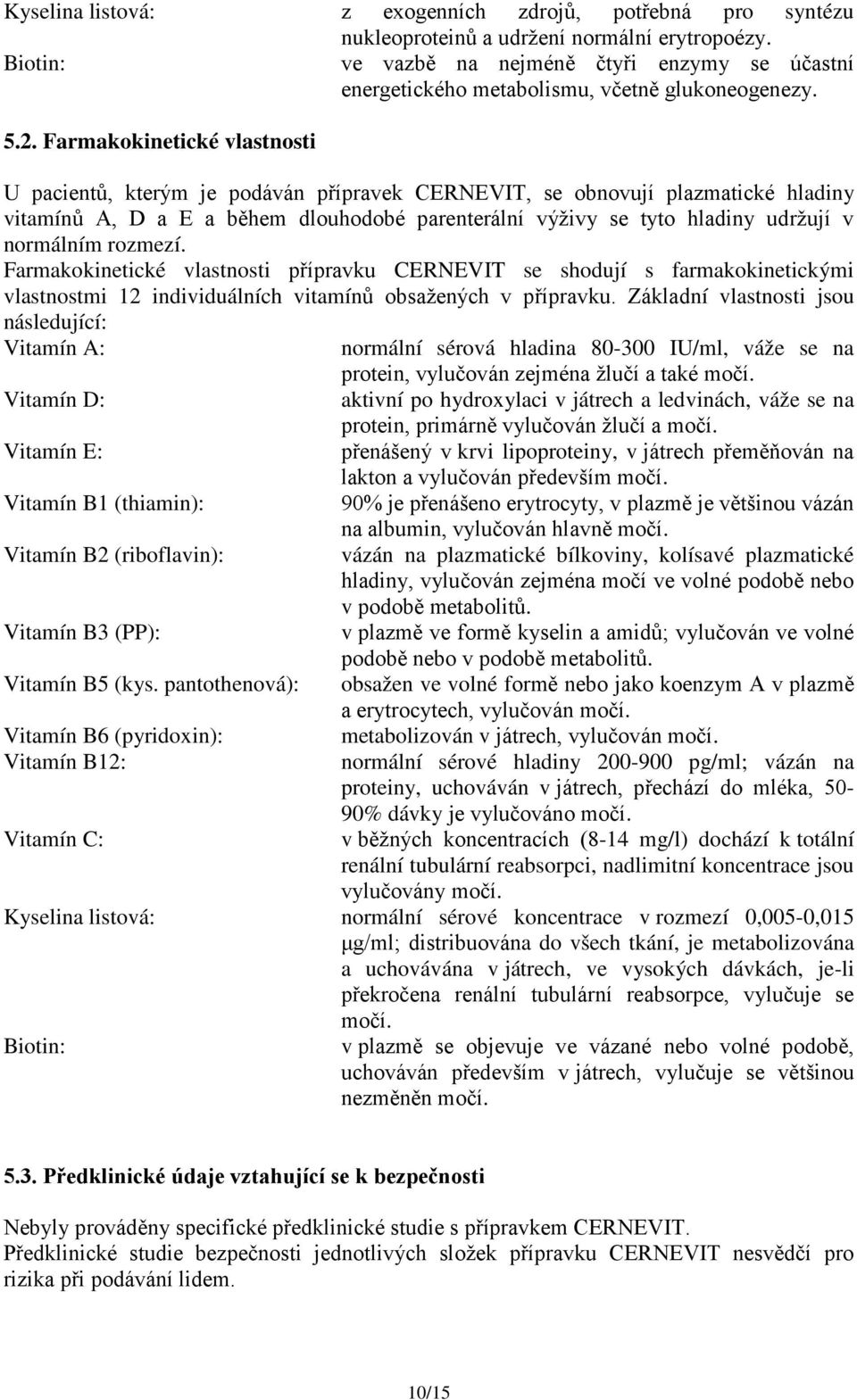 Kyselina listová: z exogenních zdrojů, potřebná pro syntézu nukleoproteinů a udržení normální erytropoézy.
Biotin: ve vazbě na nejméně čtyři enzymy se účastní energetického metabolismu, včetně glukoneogenezy.

5.2. Farmakokinetické vlastnosti

U pacientů, kterým je podáván přípravek CERNEVIT, se obnovují plazmatické hladiny vitamínů A, D a E a během dlouhodobé parenterální výživy se tyto hladiny udržují v normálním rozmezí.
Farmakokinetické vlastnosti přípravku CERNEVIT se shodují s farmakokinetickými vlastnostmi 12 individuálních vitamínů obsažených v přípravku. Základní vlastnosti jsou následující:
Vitamín A: normální sérová hladina 80-300 IU/ml, váže se na protein, vylučován zejména žlučí a také močí.
Vitamín D: aktivní po hydroxylaci v játrech a ledvinách, váže se na protein, primárně vylučován žlučí a močí.
Vitamín E: přenášený v krvi lipoproteiny, v játrech přeměňován na lakton a vylučován především močí.
Vitamín B1 (thiamin): 90% je přenášeno erytrocyty, v plazmě je většinou vázán na albumin, vylučován hlavně močí.
Vitamín B2 (riboflavin): vázán na plazmatické bílkoviny, kolísavé plazmatické hladiny, vylučován zejména močí ve volné podobě nebo v podobě metabolitů.
Vitamín B3 (PP): v plazmě ve formě kyselin a amidů; vylučován ve volné podobě nebo v podobě metabolitů.
Vitamín B5 (kys. pantothenová): obsažen ve volné formě nebo jako koenzym A v plazmě a erytrocytech, vylučován močí.
Vitamín B6 (pyridoxin): metabolizován v játrech, vylučován močí.
Vitamín B12: normální sérové hladiny 200-900 pg/ml; vázán na proteiny, uchováván v játrech, přechází do mléka, 50-90% dávky je vylučováno močí.
Vitamín C: v běžných koncentracích (8-14 mg/l) dochází k totální renální tubulární reabsorpci, nadlimitní koncentrace jsou vylučovány močí.
Kyselina listová: normální sérové koncentrace v rozmezí 0,005-0,015 μg/ml; distribuována do všech tkání, je metabolizována a uchovávána v játrech, ve vysokých dávkách, je-li překročena renální tubulární reabsorpce, vylučuje se močí.
Biotin: v plazmě se objevuje ve vázané nebo volné podobě, uchováván především v játrech, vylučuje se většinou nezměněn močí.

5.3. Předklinické údaje vztahující se k bezpečnosti

Nebyly prováděny specifické předklinické studie s přípravkem CERNEVIT.
Předklinické studie bezpečnosti jednotlivých složek přípravku CERNEVIT nesvědčí pro rizika při podávání lidem.

10/15